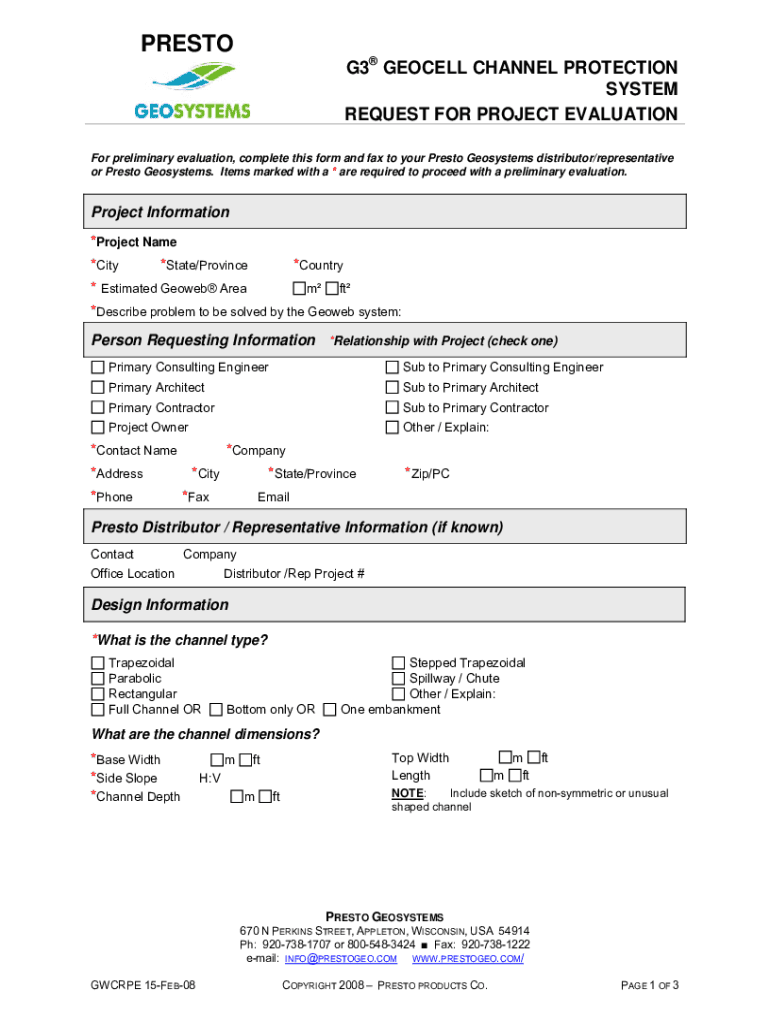 PRESTO
GEOSYSTEMS

G3® GEOCELL CHANNEL PROTECTION SYSTEM
REQUEST FOR PROJECT EVALUATION

For preliminary evaluation, complete this form and fax to your Presto Geosystems distributor/representative or Presto Geosystems. Items marked with a * are required to proceed with a preliminary evaluation.

Project Information

*Project Name
*City *State/Province *Country
* Estimated Geoweb® Area ☐m² ☐ft²
*Describe problem to be solved by the Geoweb system:

Person Requesting Information *Relationship with Project (check one)

☐ Primary Consulting Engineer
☐ Primary Architect
☐ Primary Contractor
☐ Project Owner
☐ Sub to Primary Consulting Engineer
☐ Sub to Primary Architect
☐ Sub to Primary Contractor
☐ Other / Explain:

*Contact Name *Company
*Address *City *State/Province *Zip/PC
*Phone *Fax Email

Presto Distributor / Representative Information (if known)

Contact Company
Office Location Distributor /Rep Project #

Design Information

*What is the channel type?

☐ Trapezoidal
☐ Parabolic
☐ Rectangular
☐ Full Channel OR ☐ Bottom only OR ☐ One embankment
☐ Stepped Trapezoidal
☐ Spillway / Chute
☐ Other / Explain:

What are the channel dimensions?

*Base Width ☐m ☐ft
*Side Slope H:V
*Channel Depth ☐m ☐ft
Top Width ☐m ☐ft
Length ☐m ☐ft
NOTE: Include sketch of non-symmetric or unusual shaped channel

PRESTO GEOSYSTEMS
670 N PERKINS STREET, APPLETON, WISCONSIN, USA 54914
Ph: 920-738-1707 or 800-548-3424 ■ Fax: 920-738-1222
e-mail: INFO@PRESTOGEO.COM WWW.PRESTOGEO.COM/

GWCRPE 15-FEB-08 COPYRIGHT 2008 – PRESTO PRODUCTS CO. PAGE 1 OF 3